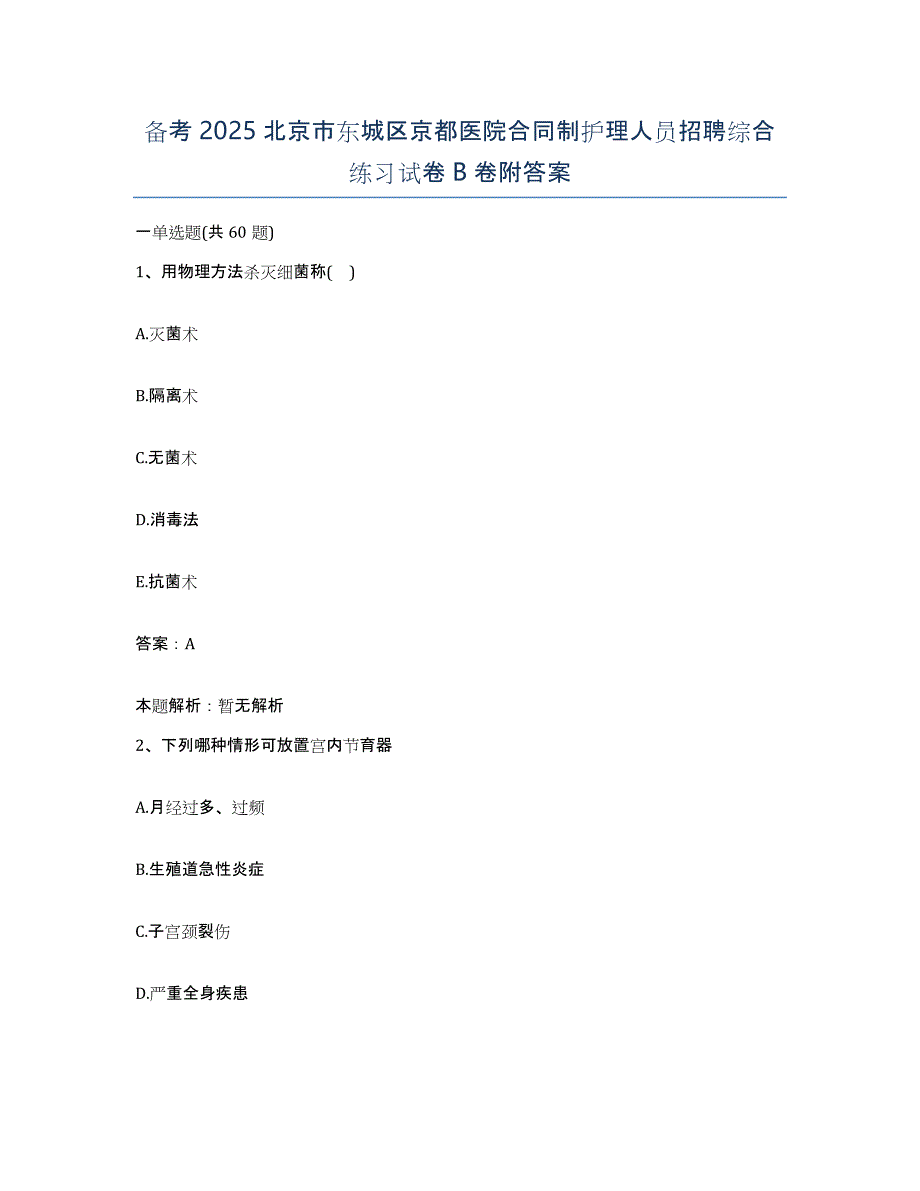 备考 2025 北京市东城区京都医院合同制护理人员招聘综合练习试卷 B 卷附答案

一单选题(共 60 题)

1、用物理方法杀灭细菌称( )

A.灭菌术

B.隔离术

C.无菌术

D.消毒法

E.抗菌术

答案：A

本题解析：暂无解析

2、下列哪种情形可放置宫内节育器

A.月经过多、过频

B.生殖道急性炎症

C.子宫颈裂伤

D.严重全身疾患